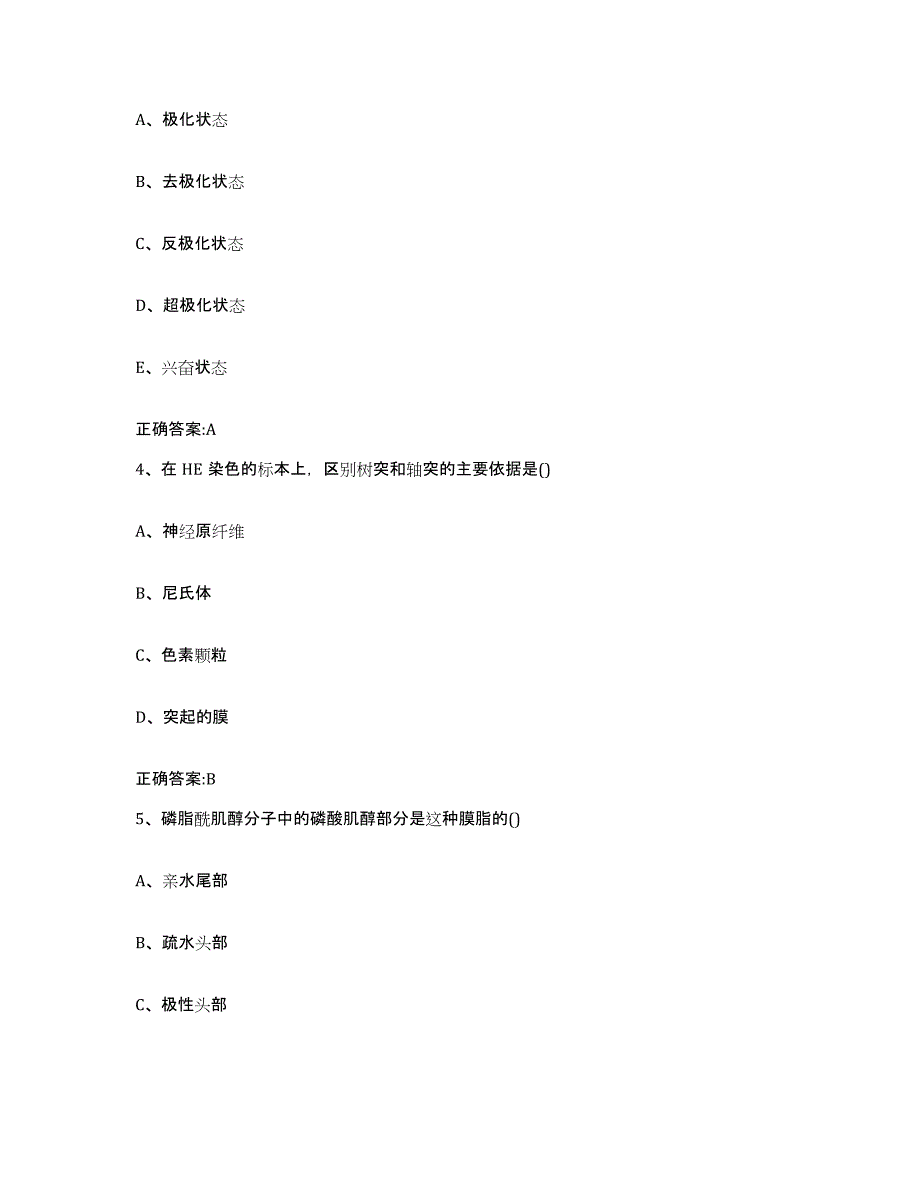 A、极化状态

B、去极化状态

C、反极化状态

D、超极化状态

E、兴奋状态

正确答案:A

4、在 HE 染色的标本上，区别树突和轴突的主要依据是()

A、神经原纤维

B、尼氏体

C、色素颗粒

D、突起的膜

正确答案:B

5、磷脂酰肌醇分子中的磷酸肌醇部分是这种膜脂的()

A、亲水尾部

B、疏水头部

C、极性头部